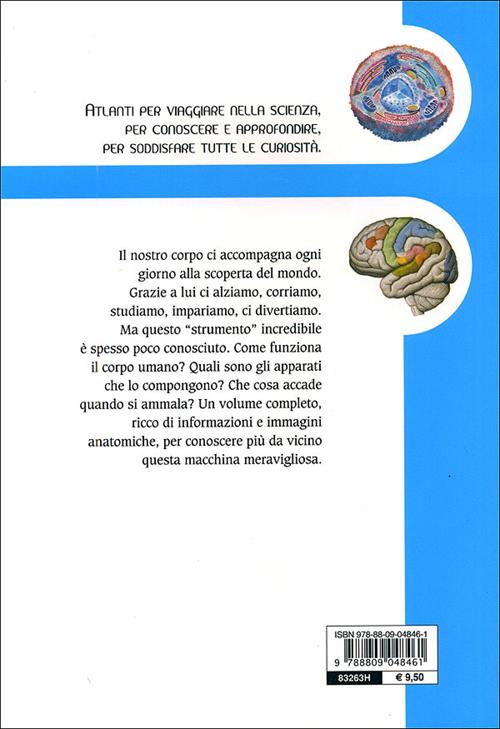 ATLANTI PER VIAGGIARE NELLA SCIENZA, PER CONOSCERE E APPROFONDIRE, PER SODDISFARE TUTTE LE CURIOSITÀ.

Il nostro corpo ci accompagna ogni giorno alla scoperta del mondo. Grazie a lui ci alziamo, corriamo, studiamo, impariamo, ci divertiamo. Ma questo "strumento" incredibile è spesso poco conosciuto. Come funziona il corpo umano? Quali sono gli apparati che lo compongono? Che cosa accade quando si ammala? Un volume completo, ricco di informazioni e immagini anatomiche, per conoscere più da vicino questa macchina meravigliosa.

ISBN 978-88-09-04846-1

9 788809 048461

83263H € 9,50